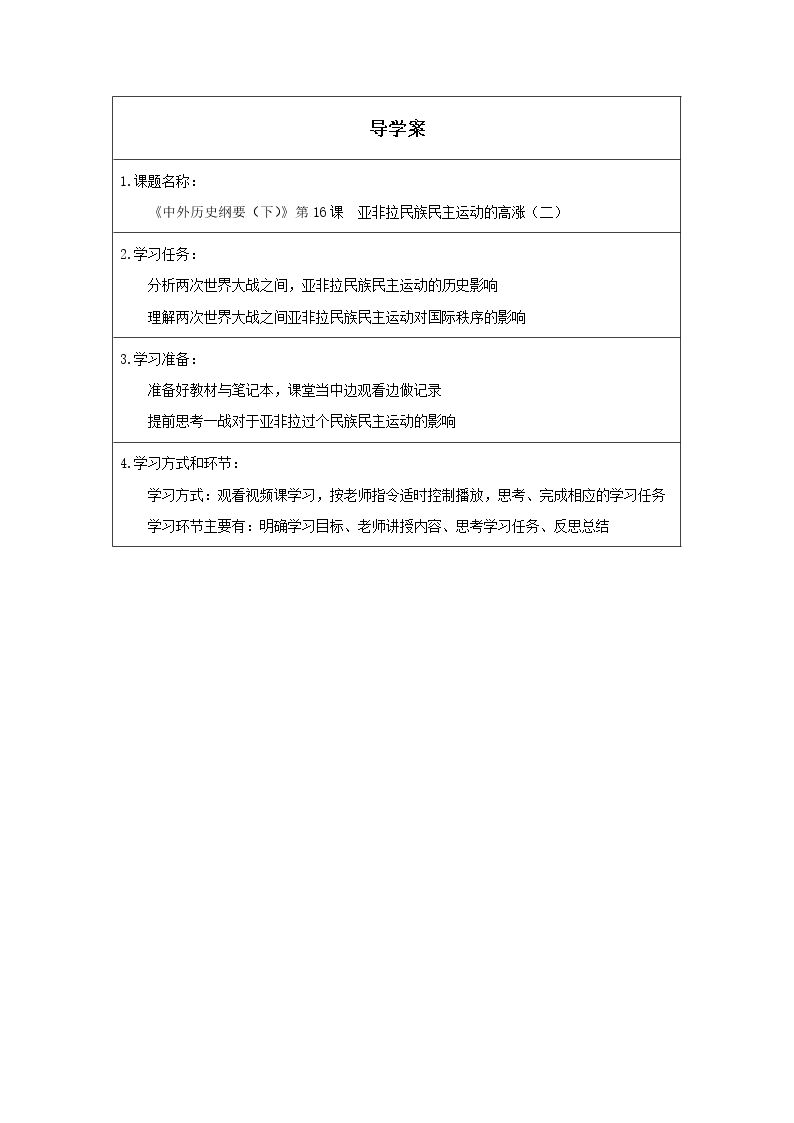 导学案

1.课题名称：

《中外历史纲要（下）》第16课 亚非拉民族民主运动的高涨（二）

2.学习任务：

分析两次世界大战之间，亚非拉民族民主运动的历史影响

理解两次世界大战之间亚非拉民族民主运动对国际秩序的影响

3.学习准备：

准备好教材与笔记本，课堂当中边观看边做记录

提前思考一战对于亚非拉过个民族民主运动的影响

4.学习方式和环节：

学习方式：观看视频课学习，按老师指令适时控制播放，思考、完成相应的学习任务

学习环节主要有：明确学习目标、老师讲授内容、思考学习任务、反思总结